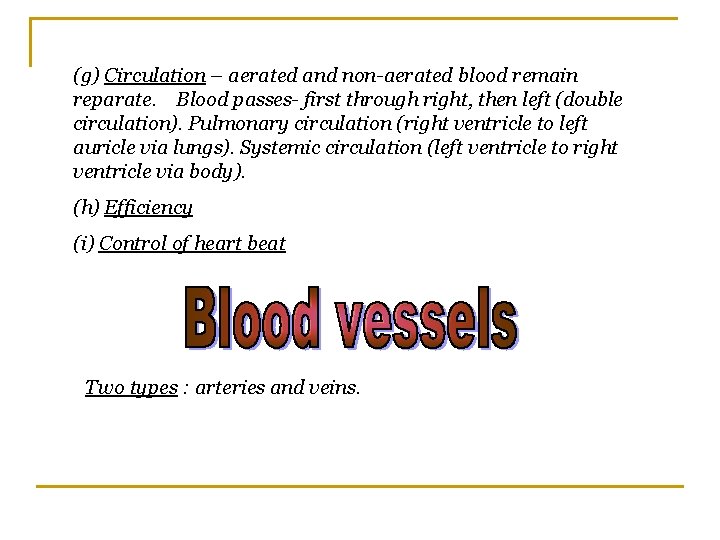 (g) Circulation – aerated and non-aerated blood remain reparate. Blood passes- first through right, then left (double circulation). Pulmonary circulation (right ventricle to left auricle via lungs). Systemic circulation (left ventricle to right ventricle via body).

(h) Efficiency

(i) Control of heart beat

Blood vessels

Two types : arteries and veins.